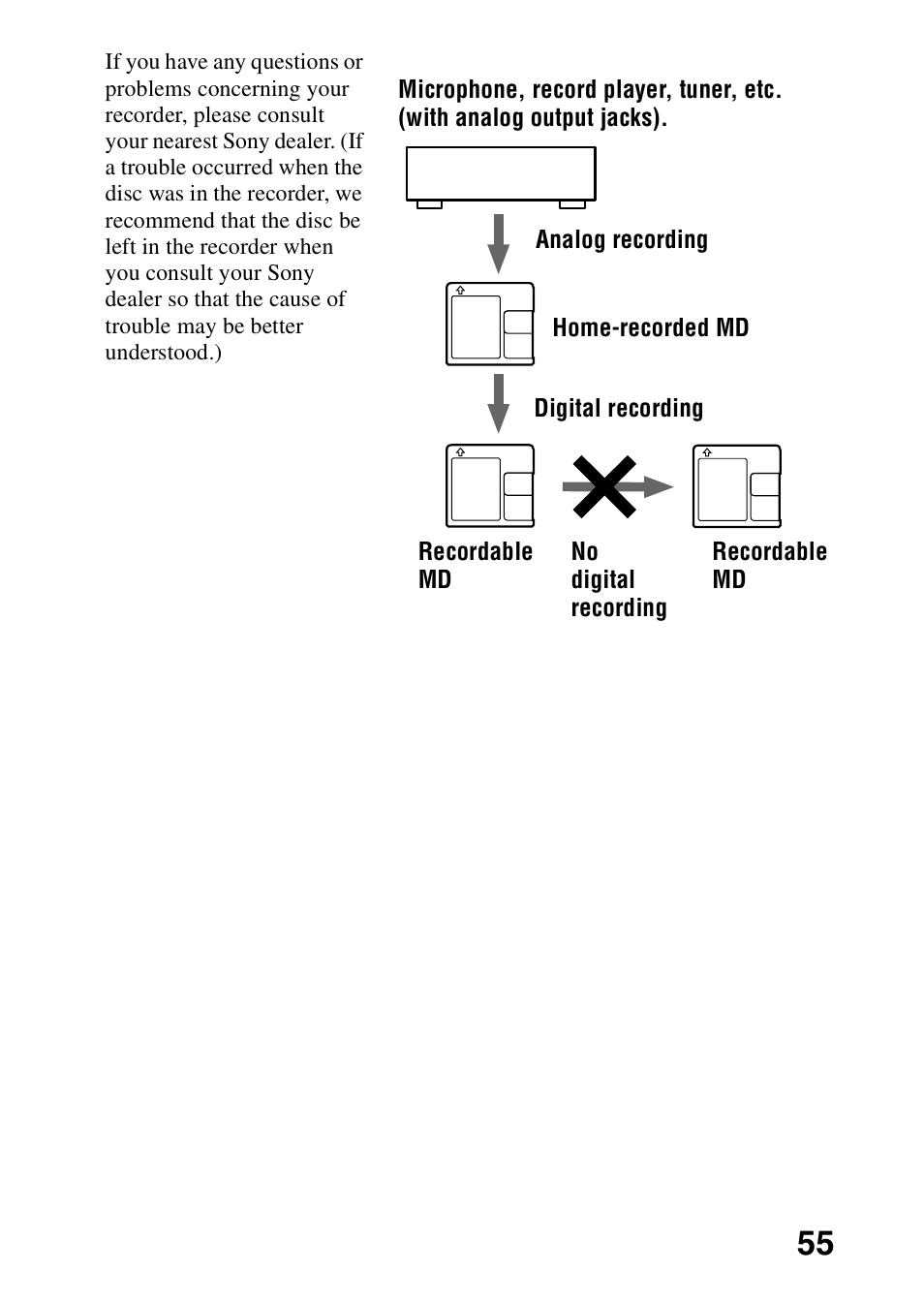 If you have any questions or problems concerning your recorder, please consult your nearest Sony dealer. (If a trouble occurred when the disc was in the recorder, we recommend that the disc be left in the recorder when you consult your Sony dealer so that the cause of trouble may be better understood.)

Microphone, record player, tuner, etc. (with analog output jacks).

Analog recording

Home-recorded MD

Digital recording

Recordable MD

No digital recording

Recordable MD

55